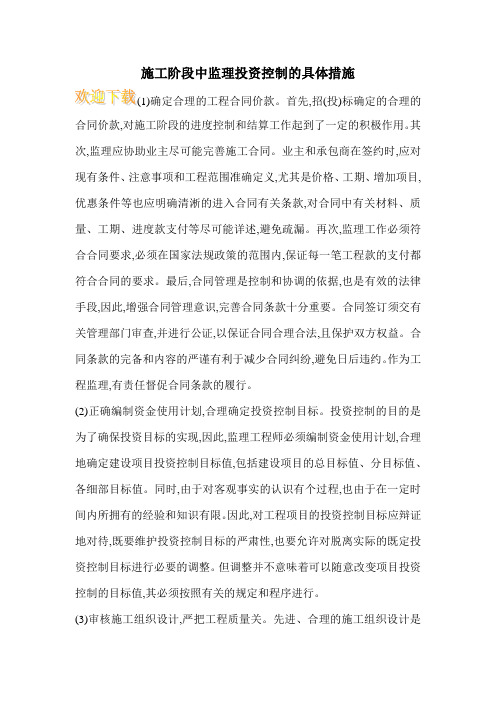 施工阶段中监理投资控制的具体措施

欢迎下载(1)确定合理的工程合同价款。首先,招(投)标确定的合理的合同价款,对施工阶段的进度控制和结算工作起到了一定的积极作用。其次,监理应协助业主尽可能完善施工合同。业主和承包商在签约时,应对现有条件、注意事项和工程范围准确定义,尤其是价格、工期、增加项目,优惠条件等也应明确清淅的进入合同有关条款,对合同中有关材料、质量、工期、进度款支付等尽可能详述,避免疏漏。再次,监理工作必须符合合同要求,必须在国家法规政策的范围内,保证每一笔工程款的支付都符合合同的要求。最后,合同管理是控制和协调的依据,也是有效的法律手段,因此,增强合同管理意识,完善合同条款十分重要。合同签订须交有关管理部门审查,并进行公证,以保证合同合理合法,且保护双方权益。合同条款的完备和内容的严谨有利于减少合同纠纷,避免日后违约。作为工程监理,有责任督促合同条款的履行。

(2)正确编制资金使用计划,合理确定投资控制目标。投资控制的目的是为了确保投资目标的实现,因此,监理工程师必须编制资金使用计划,合理地确定建设项目投资控制目标值,包括建设项目的总目标值、分目标值、各细部目标值。同时,由于对客观事实的认识有个过程,也由于在一定时间内所拥有的经验和知识有限。因此,对工程项目的投资控制目标应辩证地对待,既要维护投资控制目标的严肃性,也要允许对脱离实际的既定投资控制目标进行必要的调整。但调整并不意味着可以随意改变项目投资控制的目标值,其必须按照有关的规定和程序进行。

(3)审核施工组织设计,严把工程质量关。先进、合理的施工组织设计是